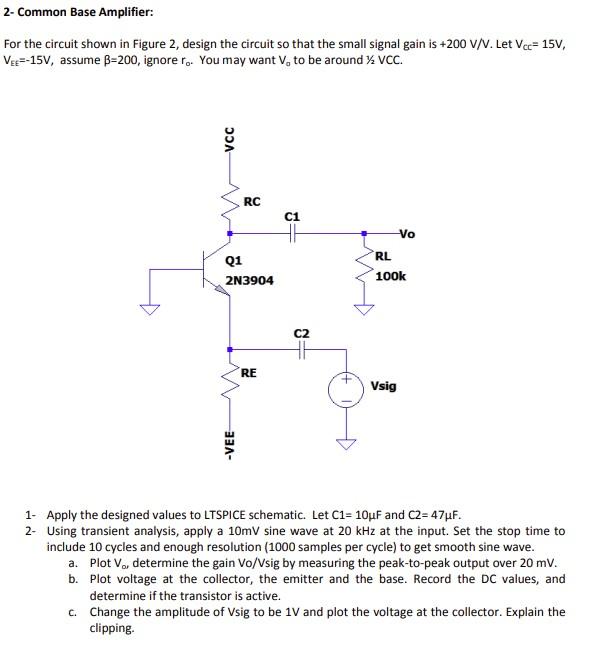 2- Common Base Amplifier:

For the circuit shown in Figure 2, design the circuit so that the small signal gain is +200 V/V. Let $V_{CC}$= 15V, $V_{EE}$=-15V, assume β=200, ignore $r_o$. You may want $V_o$ to be around ½ VCC.

VCC
RC
C1
Vo
Q1
2N3904
RL
100k
C2
RE
Vsig
-VEE

1- Apply the designed values to LTSPICE schematic. Let C1= 10μF and C2= 47μF.
2- Using transient analysis, apply a 10mV sine wave at 20 kHz at the input. Set the stop time to include 10 cycles and enough resolution (1000 samples per cycle) to get smooth sine wave.
a. Plot $V_o$, determine the gain Vo/Vsig by measuring the peak-to-peak output over 20 mV.
b. Plot voltage at the collector, the emitter and the base. Record the DC values, and determine if the transistor is active.
c. Change the amplitude of Vsig to be 1V and plot the voltage at the collector. Explain the clipping.